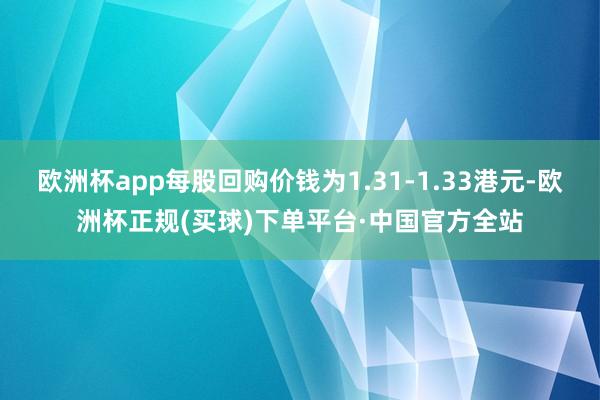 欧洲杯app每股回购价钱为1.31-1.33港元-欧洲杯正规(买球)下单平台·中国官方全站